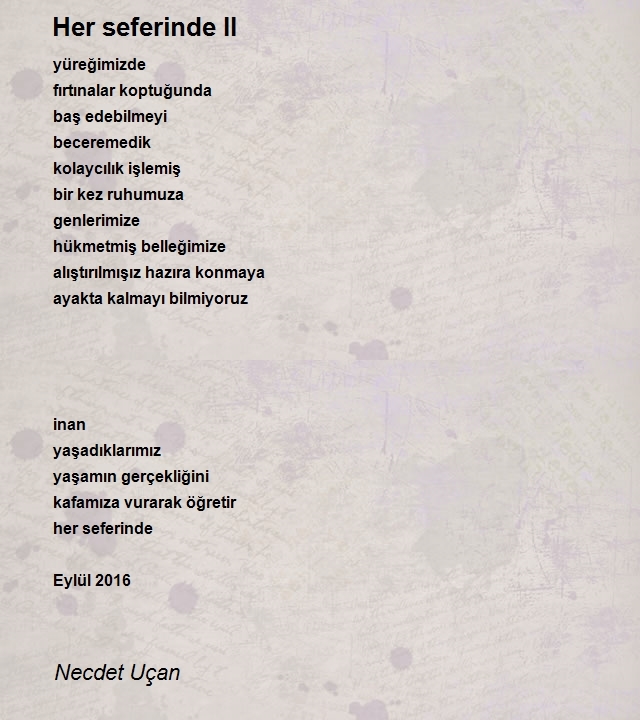 Her seferinde II

yüreğimizde
fırtınalar koptuğunda
baş edebilmeyi
beceremedik
kolaycılık işlemiş
bir kez ruhumuza
genlerimize
hükmetmiş belleğimize
alıştırılmışız hazıra konmaya
ayakta kalmayı bilmiyoruz

inan
yaşadıklarımız
yaşamın gerçekliğini
kafamıza vurarak öğretir
her seferinde

Eylül 2016

Necdet Uçan